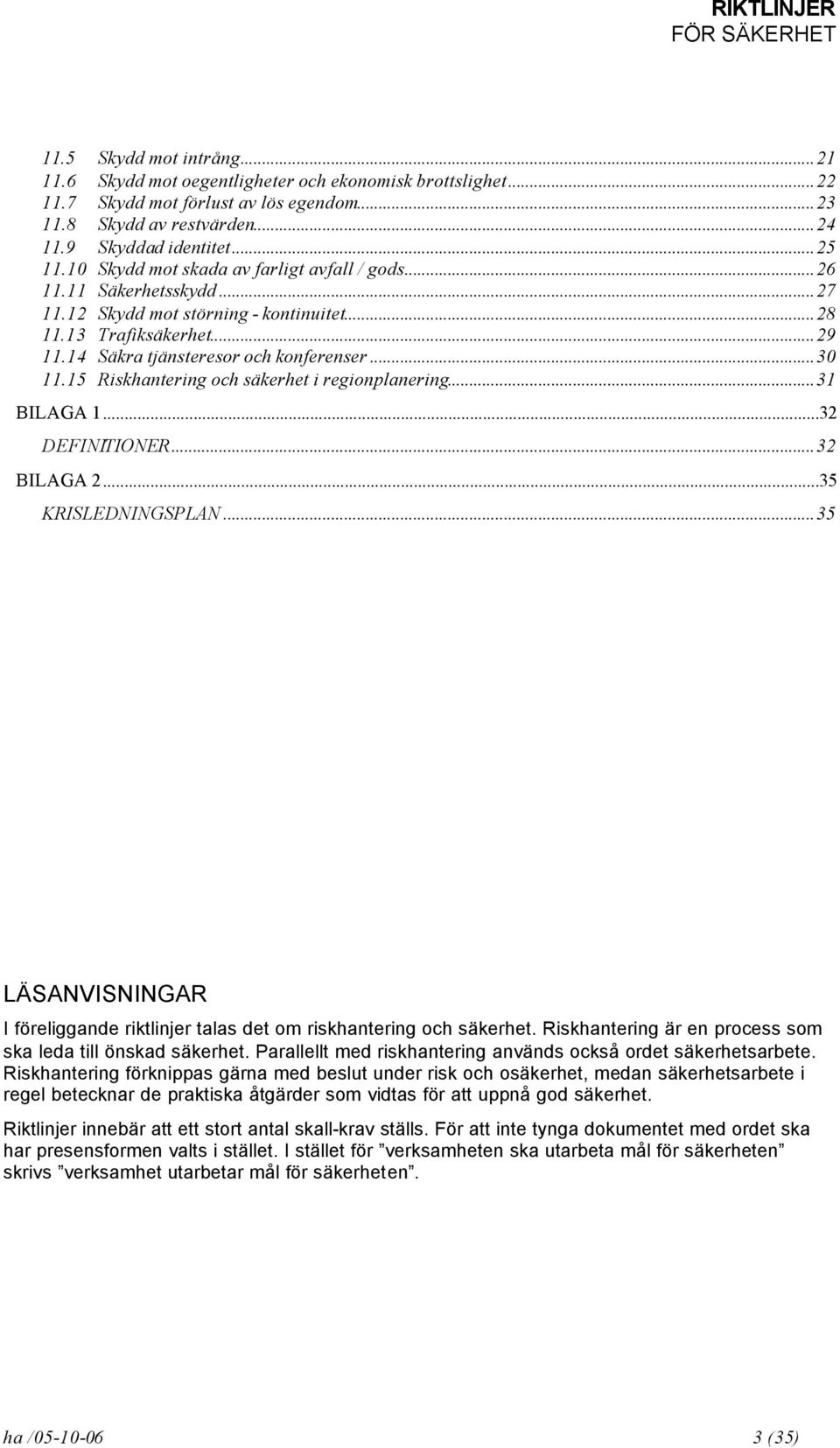 RIKTLINJER
FÖR SÄKERHET

11.5 Skydd mot intrång...21
11.6 Skydd mot oegentligheter och ekonomisk brottslighet...22
11.7 Skydd mot förlust av lös egendom...23
11.8 Skydd av restvärden...24
11.9 Skyddad identitet...25
11.10 Skydd mot skada av farligt avfall / gods...26
11.11 Säkerhetsskydd...27
11.12 Skydd mot störning - kontinuitet...28
11.13 Trafiksäkerhet...29
11.14 Säkra tjänsteresor och konferenser...30
11.15 Riskhantering och säkerhet i regionplanering...31
BILAGA 1...32
DEFINITIONER...32
BILAGA 2...35
KRISLEDNINGSPLAN...35

LÄSANVISNINGAR

I föreliggande riktlinjer talas det om riskhantering och säkerhet. Riskhantering är en process som ska leda till önskad säkerhet. Parallellt med riskhantering används också ordet säkerhetsarbete. Riskhantering förknippas gärna med beslut under risk och osäkerhet, medan säkerhetsarbete i regel betecknar de praktiska åtgärder som vidtas för att uppnå god säkerhet.

Riktlinjer innebär att ett stort antal skall-krav ställs. För att inte tynga dokumentet med ordet ska har presensformen valts i stället. I stället för ”verksamheten ska utarbeta mål för säkerheten” skrivs ”verksamhet utarbetar mål för säkerheten”.

ha /05-10-06 3 (35)